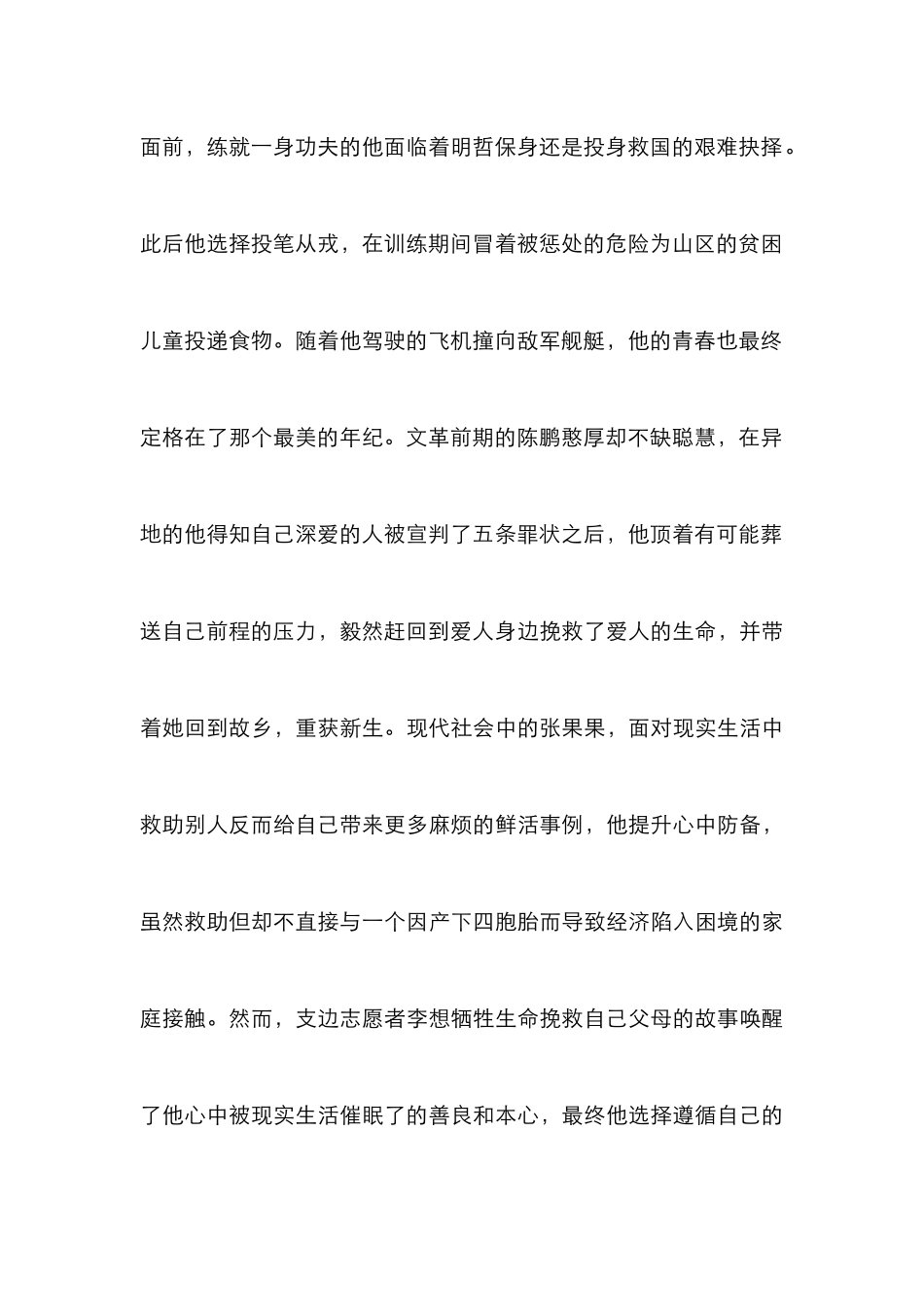 面前，练就一身功夫的他面临着明哲保身还是投身救国的艰难抉择。此后他选择投笔从戎，在训练期间冒着被惩处的危险为山区的贫困儿童投递食物。随着他驾驶的飞机撞向敌军舰艇，他的青春也最终定格在了那个最美的年纪。文革前期的陈鹏憨厚却不缺聪慧，在异地的他得知自己深爱的人被宣判了五条罪状之后，他顶着有可能葬送自己前程的压力，毅然赶回到爱人身边挽救了爱人的生命，并带着她回到故乡，重获新生。现代社会中的张果果，面对现实生活中救助别人反而给自己带来更多麻烦的鲜活事例，他提升心中防备，虽然救助但却不直接与一个因产下四胞胎而导致经济陷入困境的家庭接触。然而，支边志愿者李想牺牲生命挽救自己父母的故事唤醒了他心中被现实生活催眠了的善良和本心，最终他选择遵循自己的